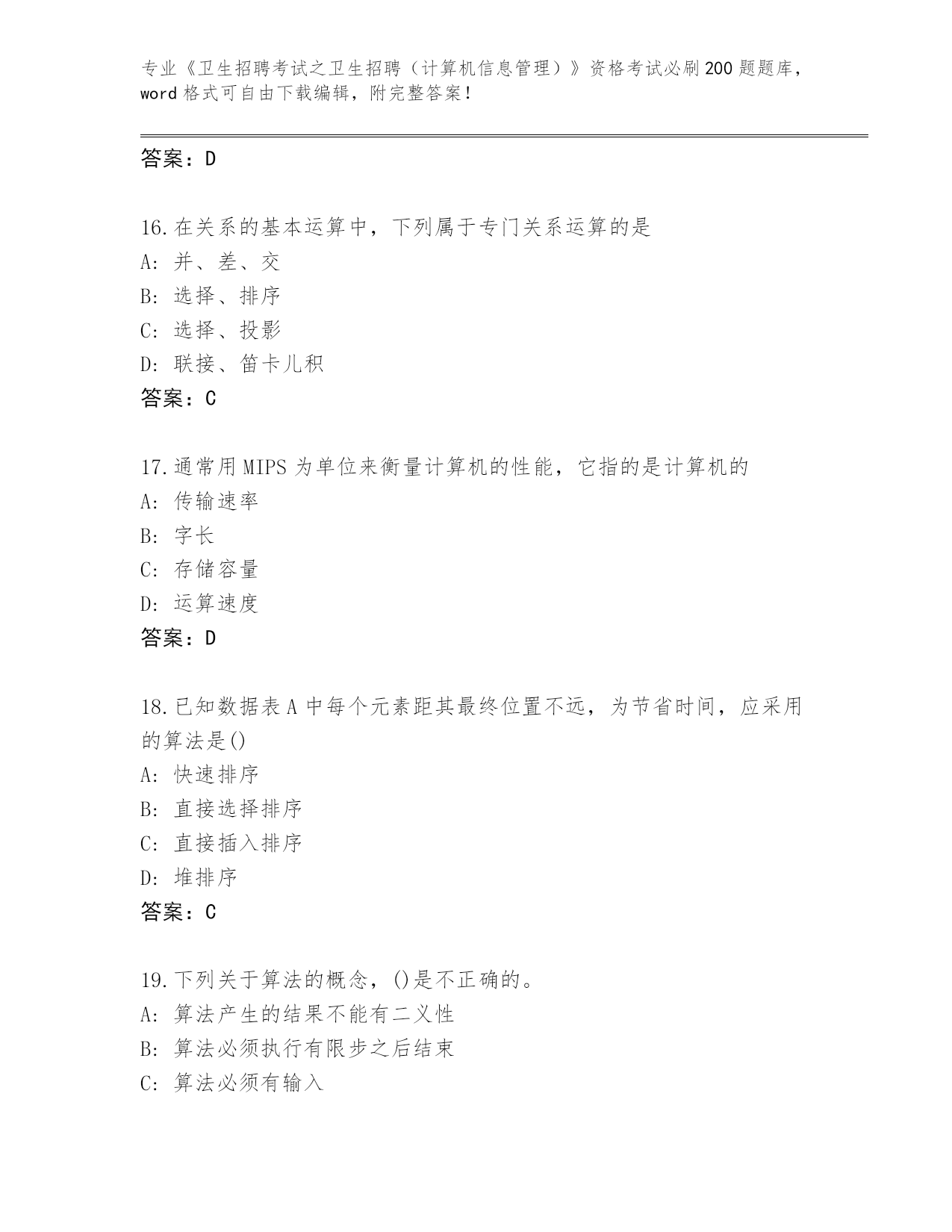 专业《卫生招聘考试之卫生招聘（计算机信息管理）》资格考试必刷200题题库，word格式可自由下载编辑，附完整答案！

答案：D

16.在关系的基本运算中，下列属于专门关系运算的是
A：并、差、交
B：选择、排序
C：选择、投影
D：联接、笛卡儿积
答案：C

17.通常用MIPS为单位来衡量计算机的性能，它指的是计算机的
A：传输速率
B：字长
C：存储容量
D：运算速度
答案：D

18.已知数据表A中每个元素距其最终位置不远，为节省时间，应采用的算法是()
A：快速排序
B：直接选择排序
C：直接插入排序
D：堆排序
答案：C

19.下列关于算法的概念，()是不正确的。
A：算法产生的结果不能有二义性
B：算法必须执行有限步之后结束
C：算法必须有输入